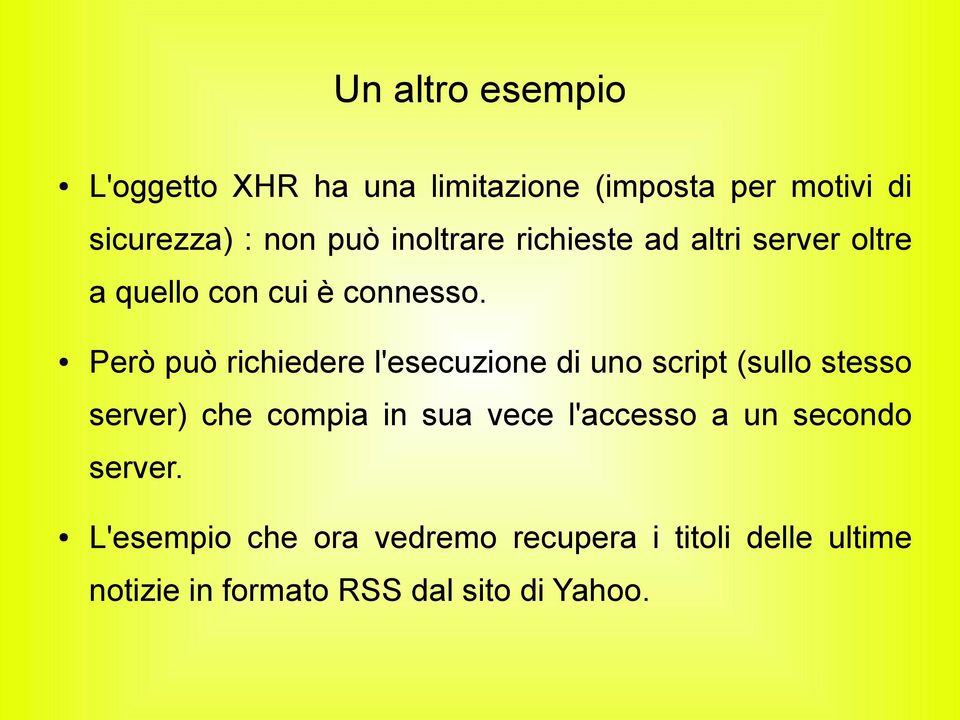 Un altro esempio

• L'oggetto XHR ha una limitazione (imposta per motivi di sicurezza) : non può inoltrare richieste ad altri server oltre a quello con cui è connesso.

• Però può richiedere l'esecuzione di uno script (sullo stesso server) che compia in sua vece l'accesso a un secondo server.

• L'esempio che ora vedremo recupera i titoli delle ultime notizie in formato RSS dal sito di Yahoo.